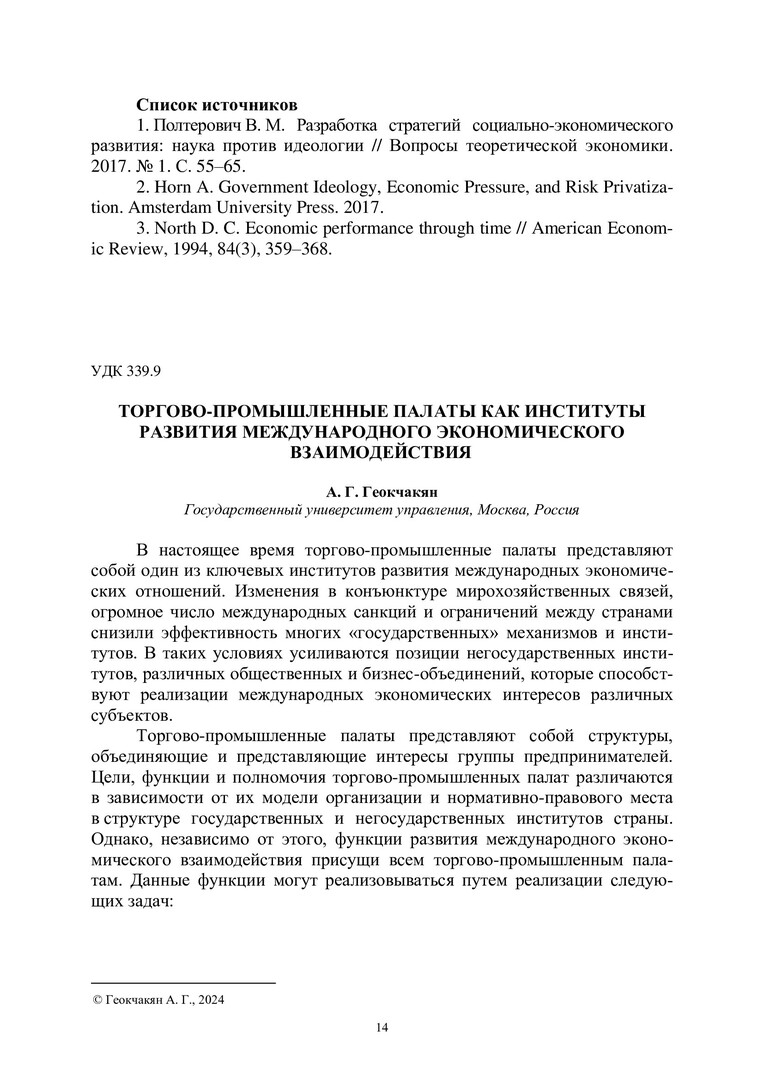 **Список источников**

1. Полтерович В. М. Разработка стратегий социально-экономического развития: наука против идеологии // Вопросы теоретической экономики. 2017. № 1. С. 55–65.

2. Horn A. Government Ideology, Economic Pressure, and Risk Privatization. Amsterdam University Press. 2017.

3. North D. C. Economic performance through time // American Economic Review, 1994, 84(3), 359–368.

УДК 339.9

**ТОРГОВО-ПРОМЫШЛЕННЫЕ ПАЛАТЫ КАК ИНСТИТУТЫ РАЗВИТИЯ МЕЖДУНАРОДНОГО ЭКОНОМИЧЕСКОГО ВЗАИМОДЕЙСТВИЯ**

**А. Г. Геокчакян**
*Государственный университет управления, Москва, Россия*

В настоящее время торгово-промышленные палаты представляют собой один из ключевых институтов развития международных экономических отношений. Изменения в конъюнктуре мирохозяйственных связей, огромное число международных санкций и ограничений между странами снизили эффективность многих «государственных» механизмов и институтов. В таких условиях усиливаются позиции негосударственных институтов, различных общественных и бизнес-объединений, которые способствуют реализации международных экономических интересов различных субъектов.

Торгово-промышленные палаты представляют собой структуры, объединяющие и представляющие интересы группы предпринимателей. Цели, функции и полномочия торгово-промышленных палат различаются в зависимости от их модели организации и нормативно-правового места в структуре государственных и негосударственных институтов страны. Однако, независимо от этого, функции развития международного экономического взаимодействия присущи всем торгово-промышленным палатам. Данные функции могут реализовываться путем реализации следующих задач:

© Геокчакян А. Г., 2024

14